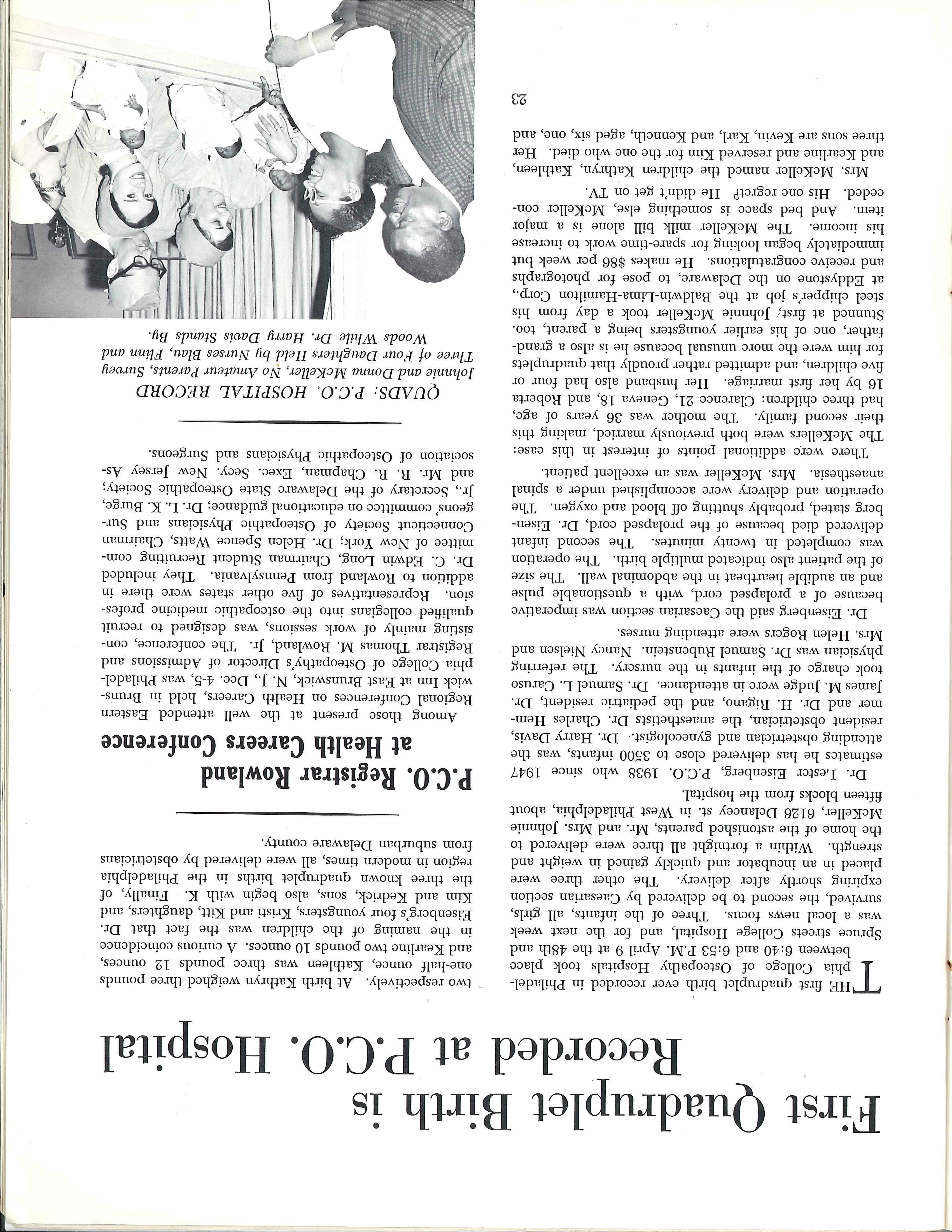 First Quadruplet Birth is Recorded at P.C.O. Hospital

THE first quadruplet birth ever recorded in Philadelphia College of Osteopathy Hospitals took place between 6:40 and 6:53 P.M. April 9 at the 48th and Spruce streets College Hospital, and for the next week was a local news focus. Three of the infants, all girls, survived, the second to be delivered by Caesarian section expiring shortly after delivery. The other three were placed in an incubator and quickly gained in weight and strength. Within a fortnight all three were delivered to the home of the astonished parents, Mr. and Mrs. Johnnie McKeller, 6126 Delancey st. in West Philadelphia, about fifteen blocks from the hospital.

Dr. Lester Eisenberg, P.C.O. 1938 who since 1947 estimates he has delivered close to 3500 infants, was the attending obstetrician and gynecologist. Dr. Harry Davis, resident obstetrician, the anaesthetists Dr. Charles Hemmer and Dr. H. Rigano, and the pediatric resident, Dr. James M. Judge were in attendance. Dr. Samuel L. Caruso took charge of the infants in the nursery. The referring physician was Dr. Samuel Rubenstein. Nancy Nielsen and Mrs. Helen Rogers were attending nurses.

Dr. Eisenberg said the Caesarian section was imperative because of a prolapsed cord, with a questionable pulse and an audible heartbeat in the abdominal wall. The size of the patient also indicated multiple birth. The operation was completed in twenty minutes. The second infant delivered died because of the prolapsed cord, Dr. Eisenberg stated, probably shutting off blood and oxygen. The operation and delivery were accomplished under a spinal anaesthesia. Mrs. McKeller was an excellent patient.

There were additional points of interest in this case: The McKellers were both previously married, making this their second family. The mother was 36 years of age, had three children: Clarence 21, Geneva 18, and Roberta 16 by her first marriage. Her husband also had four or five children, and admitted rather proudly that quadruplets for him were the more unusual because he is also a grandfather, one of his earlier youngsters being a parent, too. Stunned at first, Johnnie McKeller took a day from his steel chipper's job at the Baldwin-Lima-Hamilton Corp., at Eddystone on the Delaware, to pose for photographs and receive congratulations. He makes $86 per week but immediately began looking for spare-time work to increase his income. The McKeller milk bill alone is a major item. And bed space is something else, McKeller conceded. His one regret? He didn't get on TV.

Mrs. McKeller named the children Kathryn, Kathleen, and Kearline and reserved Kim for the one who died. Her three sons are Kevin, Karl, and Kenneth, aged six, one, and two respectively. At birth Kathryn weighed three pounds one-half ounce, Kathleen was three pounds 12 ounces, and Kearline two pounds 10 ounces. A curious coincidence in the naming of the children was the fact that Dr. Eisenberg's four youngsters, Kristi and Kitt, daughters, and Kim and Kedrick, sons, also begin with K. Finally, of the three known quadruplet births in the Philadelphia region in modern times, all were delivered by obstetricians from suburban Delaware county.

P.C.O. Registrar Rowland at Health Careers Conference

Among those present at the well attended Eastern Regional Conferences on Health Careers, held in Brunswick Inn at East Brunswick, N. J., Dec. 4-5, was Philadelphia College of Osteopathy's Director of Admissions and Registrar Thomas M. Rowland, Jr. The conference, consisting mainly of work sessions, was designed to recruit qualified collegians into the osteopathic medicine profession. Representatives of five other states were there in addition to Rowland from Pennsylvania. They included Dr. C. Edwin Long, Chairman Student Recruiting committee of New York; Dr. Helen Spence Watts, Chairman Connecticut Society of Osteopathic Physicians and Surgeons' committee on educational guidance; Dr. L. K. Burge, Jr., Secretary of the Delaware State Osteopathic Society; and Mr. R. R. Chapman, Exec. Secy. New Jersey Association of Osteopathic Physicians and Surgeons.

QUADS: P.C.O. HOSPITAL RECORD
Johnnie and Donna McKeller, No Amateur Parents, Survey Three of Four Daughters Held by Nurses Blau, Flinn and Woods While Dr. Harry Davis Stands By.

23